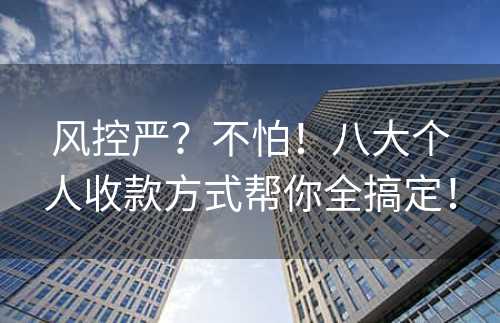 风控严？不怕！八大个人收款方式帮你全搞定！